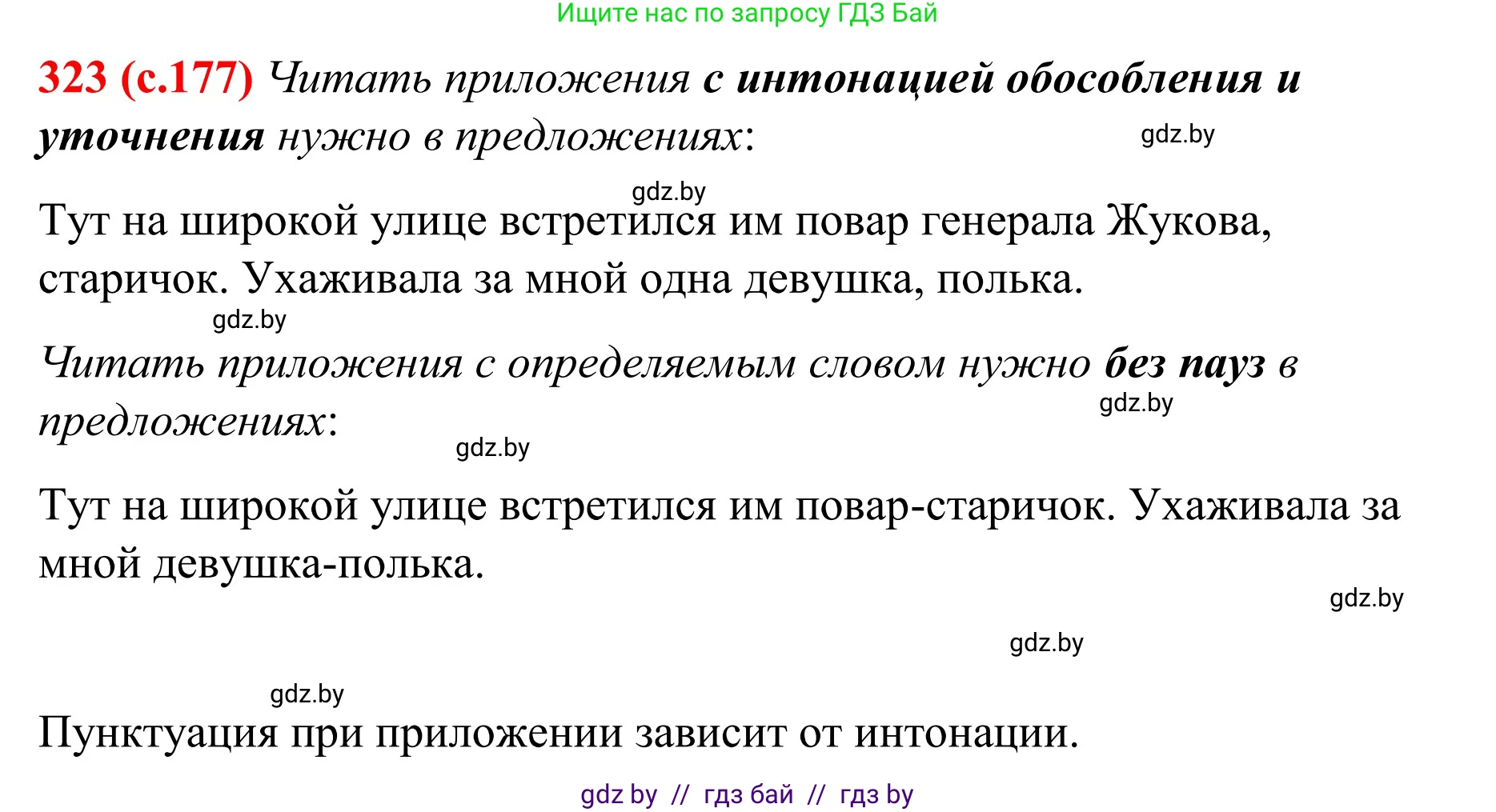 Ищите нас по запросу ГДЗ Бай

323 (с.177) Читать приложения с интонацией обособления и уточнения нужно в предложениях:

gdz.by

gdz.by

Тут на широкой улице встретился им повар генерала Жукова, старичок. Ухаживала за мной одна девушка, полька.

gdz.by

Читать приложения с определяемым словом нужно без пауз в предложениях:

gdz.by

gdz.by

Тут на широкой улице встретился им повар-старичок. Ухаживала за мной девушка-полька.

gdz.by

gdz.by

gdz.by

Пунктуация при приложении зависит от интонации.

gdz by // гдз бай // гдз by